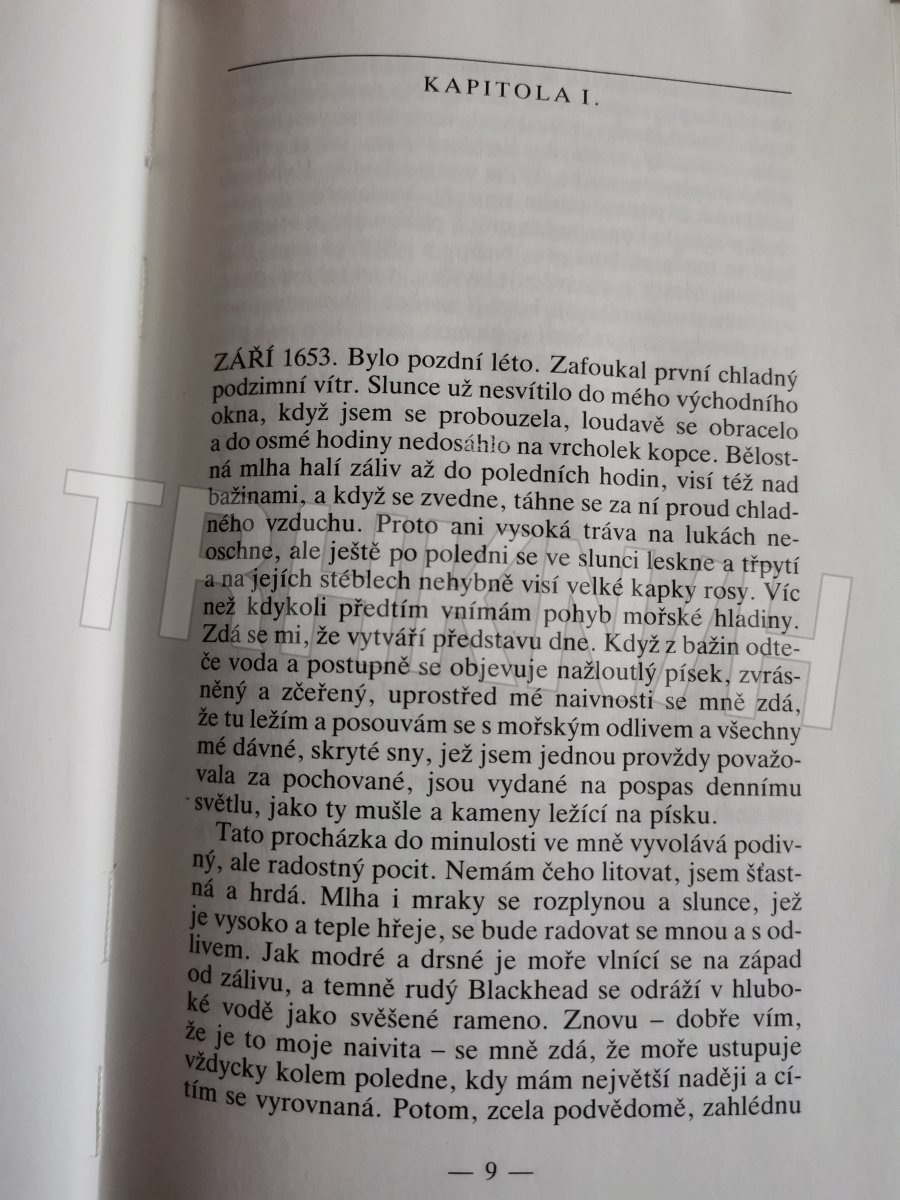 KAPITOLA I.

ZÁŘÍ 1653. Bylo pozdní léto. Zafoukal první chladný podzimní vítr. Slunce už nesvítilo do mého východního okna, když jsem se probouzela, loudavě se obracelo a do osmé hodiny nedosáhlo na vrcholek kopce. Bělostná mlha halí záliv až do poledních hodin, visí též nad bažinami, a když se zvedne, táhne se za ní proud chladného vzduchu. Proto ani vysoká tráva na lukách neoschne, ale ještě po poledni se ve slunci leskne a třpytí a na jejích stéblech nehybně visí velké kapky rosy. Víc než kdykoli předtím vnímám pohyb mořské hladiny. Zdá se mi, že vytváří představu dne. Když z bažin odteče voda a postupně se objevuje nažloutlý písek, zvrásněný a zčeřený, uprostřed mé naivnosti se mně zdá, že tu ležím a posouvám se s mořským odlivem a všechny mé dávné, skryté sny, jež jsem jednou provždy považovala za pochované, jsou vydané na pospas dennímu světlu, jako ty mušle a kameny ležící na písku.

Tato procházka do minulosti ve mně vyvolává podivný, ale radostný pocit. Nemám čeho litovat, jsem šťastná a hrdá. Mlha i mraky se rozplynou a slunce, jež je vysoko a teple hřeje, se bude radovat se mnou a s odlivem. Jak modré a drsné je moře vlnící se na západ od zálivu, a temně rudý Blackhead se odráží v hluboké vodě jako svěšené rameno. Znovu – dobře vím, že je to moje naivita – se mně zdá, že moře ustupuje vždycky kolem poledne, kdy mám největší naději a cítím se vyrovnaná. Potom, zcela podvědomě, zahlédnu

— 9 —